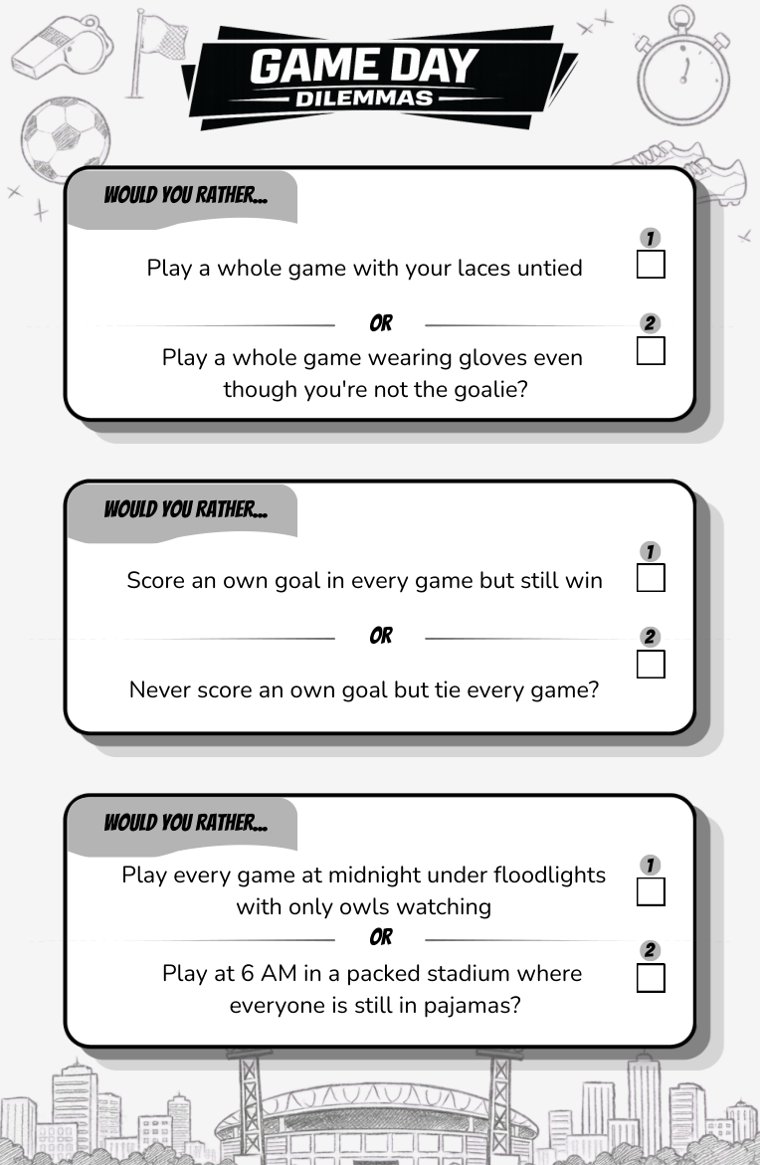 GAME DAY
DILEMMAS

WOULD YOU RATHER...

1
Play a whole game with your laces untied

OR

2
Play a whole game wearing gloves even though you're not the goalie?

WOULD YOU RATHER...

1
Score an own goal in every game but still win

OR

2
Never score an own goal but tie every game?

WOULD YOU RATHER...

1
Play every game at midnight under floodlights with only owls watching

OR

2
Play at 6 AM in a packed stadium where everyone is still in pajamas?